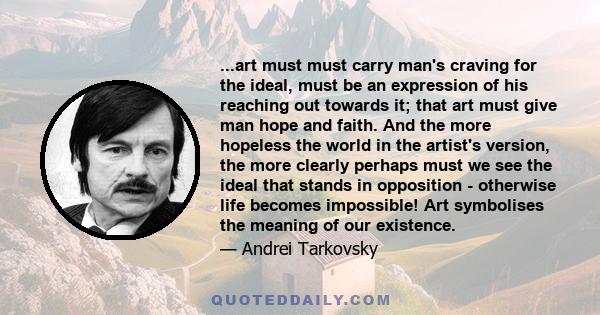 ...art must must carry man's craving for the ideal, must be an expression of his reaching out towards it; that art must give man hope and faith. And the more hopeless the world in the artist's version, the more clearly perhaps must we see the ideal that stands in opposition - otherwise life becomes impossible! Art symbolises the meaning of our existence.

— Andrei Tarkovsky

QUOTEDDAILY.COM